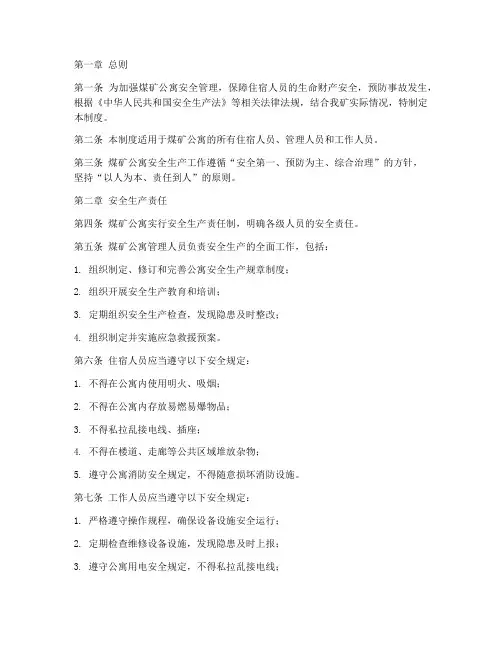 第一章 总则

第一条 为加强煤矿公寓安全管理，保障住宿人员的生命财产安全，预防事故发生，根据《中华人民共和国安全生产法》等相关法律法规，结合我矿实际情况，特制定本制度。

第二条 本制度适用于煤矿公寓的所有住宿人员、管理人员和工作人员。

第三条 煤矿公寓安全生产工作遵循“安全第一、预防为主、综合治理”的方针，坚持“以人为本、责任到人”的原则。

第二章 安全生产责任

第四条 煤矿公寓实行安全生产责任制，明确各级人员的安全责任。

第五条 煤矿公寓管理人员负责安全生产的全面工作，包括：

1. 组织制定、修订和完善公寓安全生产规章制度；

2. 组织开展安全生产教育和培训；

3. 定期组织安全生产检查，发现隐患及时整改；

4. 组织制定并实施应急救援预案。

第六条 住宿人员应当遵守以下安全规定：

1. 不得在公寓内使用明火、吸烟；

2. 不得在公寓内存放易燃易爆物品；

3. 不得私拉乱接电线、插座；

4. 不得在楼道、走廊等公共区域堆放杂物；

5. 遵守公寓消防安全规定，不得随意损坏消防设施。

第七条 工作人员应当遵守以下安全规定：

1. 严格遵守操作规程，确保设备设施安全运行；

2. 定期检查维修设备设施，发现隐患及时上报；

3. 遵守公寓用电安全规定，不得私拉乱接电线；